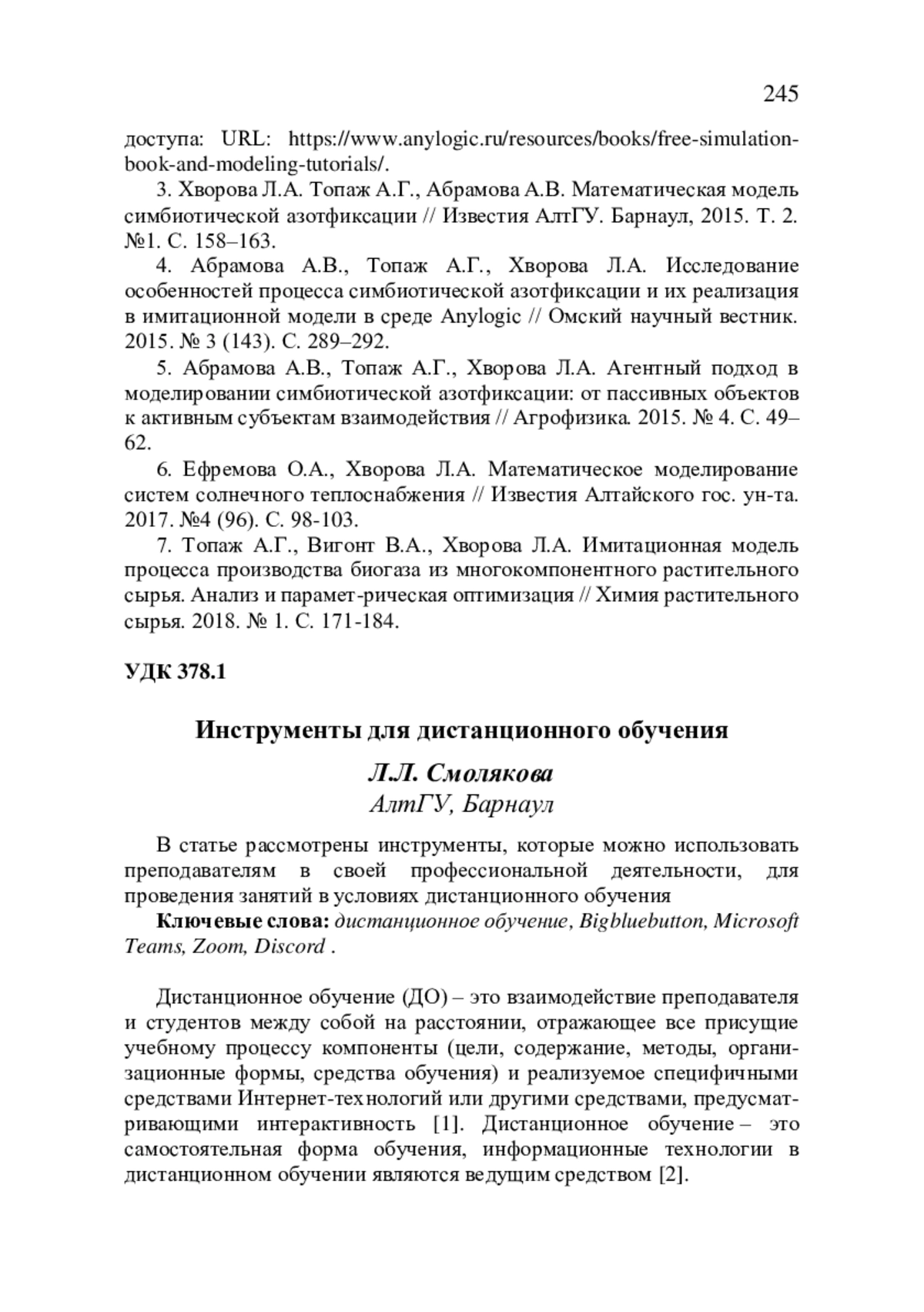 245

доступа: URL: https://www.anylogic.ru/resources/books/free-simulation-book-and-modeling-tutorials/.

3. Хворова Л.А. Топаж А.Г., Абрамова А.В. Математическая модель симбиотической азотфиксации // Известия АлтГУ. Барнаул, 2015. Т. 2. №1. С. 158–163.

4. Абрамова А.В., Топаж А.Г., Хворова Л.А. Исследование особенностей процесса симбиотической азотфиксации и их реализация в имитационной модели в среде Anylogic // Омский научный вестник. 2015. № 3 (143). С. 289–292.

5. Абрамова А.В., Топаж А.Г., Хворова Л.А. Агентный подход в моделировании симбиотической азотфиксации: от пассивных объектов к активным субъектам взаимодействия // Агрофизика. 2015. № 4. С. 49–62.

6. Ефремова О.А., Хворова Л.А. Математическое моделирование систем солнечного теплоснабжения // Известия Алтайского гос. ун-та. 2017. №4 (96). С. 98-103.

7. Топаж А.Г., Вигонт В.А., Хворова Л.А. Имитационная модель процесса производства биогаза из многокомпонентного растительного сырья. Анализ и парамет-рическая оптимизация // Химия растительного сырья. 2018. № 1. С. 171-184.

УДК 378.1

Инструменты для дистанционного обучения

Л.Л. Смолякова
АлтГУ, Барнаул

В статье рассмотрены инструменты, которые можно использовать преподавателям в своей профессиональной деятельности, для проведения занятий в условиях дистанционного обучения

Ключевые слова: дистанционное обучение, Bigbluebutton, Microsoft Teams, Zoom, Discord .

Дистанционное обучение (ДО) – это взаимодействие преподавателя и студентов между собой на расстоянии, отражающее все присущие учебному процессу компоненты (цели, содержание, методы, организационные формы, средства обучения) и реализуемое специфичными средствами Интернет-технологий или другими средствами, предусматривающими интерактивность [1]. Дистанционное обучение – это самостоятельная форма обучения, информационные технологии в дистанционном обучении являются ведущим средством [2].